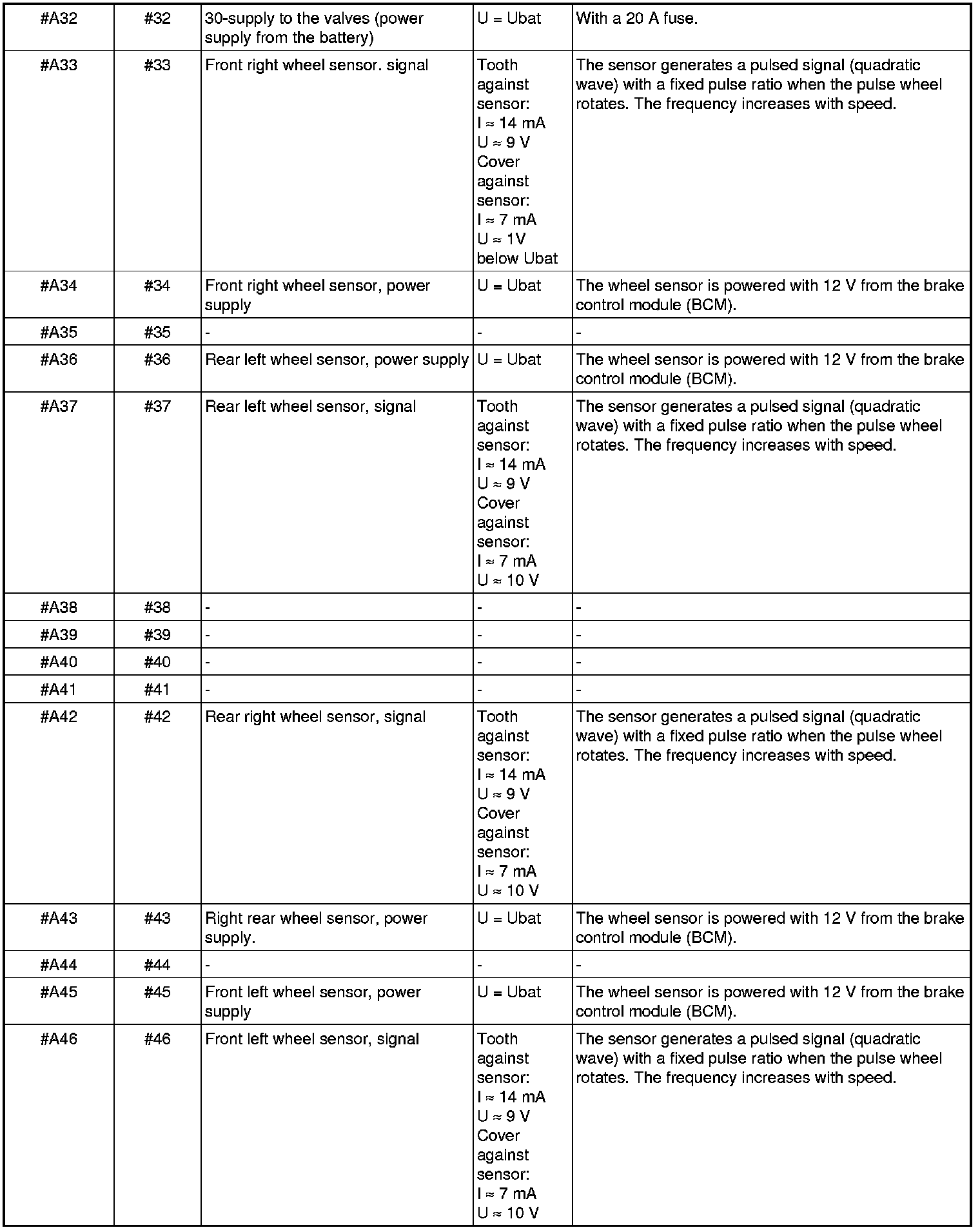 | #A32 | #32 | 30-supply to the valves (power supply from the battery) | U = Ubat | With a 20 A fuse. |
|---|---|---|---|---|
| #A33 | #33 | Front right wheel sensor. signal | Tooth against sensor: I ≈ 14 mA U ≈ 9 V Cover against sensor: I ≈ 7 mA U ≈ 1V below Ubat | The sensor generates a pulsed signal (quadratic wave) with a fixed pulse ratio when the pulse wheel rotates. The frequency increases with speed. |
| #A34 | #34 | Front right wheel sensor, power supply | U = Ubat | The wheel sensor is powered with 12 V from the brake control module (BCM). |
| #A35 | #35 | - | - | - |
| #A36 | #36 | Rear left wheel sensor, power supply | U = Ubat | The wheel sensor is powered with 12 V from the brake control module (BCM). |
| #A37 | #37 | Rear left wheel sensor, signal | Tooth against sensor: I ≈ 14 mA U ≈ 9 V Cover against sensor: I ≈ 7 mA U ≈ 10 V | The sensor generates a pulsed signal (quadratic wave) with a fixed pulse ratio when the pulse wheel rotates. The frequency increases with speed. |
| #A38 | #38 | - | - | - |
| #A39 | #39 | - | - | - |
| #A40 | #40 | - | - | - |
| #A41 | #41 | - | - | - |
| #A42 | #42 | Rear right wheel sensor, signal | Tooth against sensor: I ≈ 14 mA U ≈ 9 V Cover against sensor: I ≈ 7 mA U ≈ 10 V | The sensor generates a pulsed signal (quadratic wave) with a fixed pulse ratio when the pulse wheel rotates. The frequency increases with speed. |
| #A43 | #43 | Right rear wheel sensor, power supply. | U = Ubat | The wheel sensor is powered with 12 V from the brake control module (BCM). |
| #A44 | #44 | - | - | - |
| #A45 | #45 | Front left wheel sensor, power supply | U = Ubat | The wheel sensor is powered with 12 V from the brake control module (BCM). |
| #A46 | #46 | Front left wheel sensor, signal | Tooth against sensor: I ≈ 14 mA U ≈ 9 V Cover against sensor: I ≈ 7 mA U ≈ 10 V | The sensor generates a pulsed signal (quadratic wave) with a fixed pulse ratio when the pulse wheel rotates. The frequency increases with speed. |